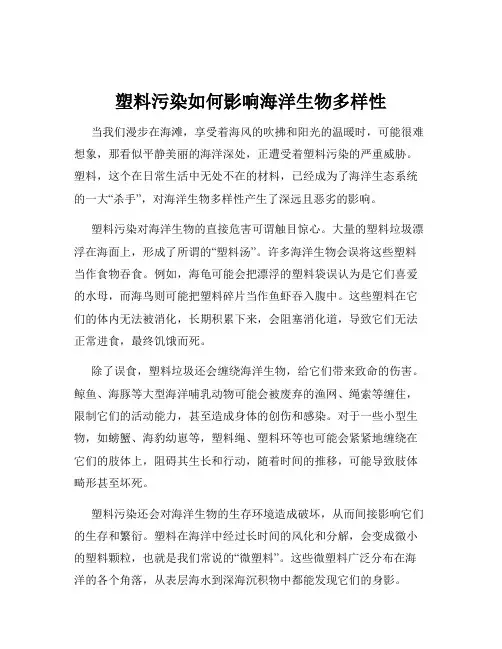 塑料污染如何影响海洋生物多样性

当我们漫步在海滩，享受着海风的吹拂和阳光的温暖时，可能很难想象，那看似平静美丽的海洋深处，正遭受着塑料污染的严重威胁。塑料，这个在日常生活中无处不在的材料，已经成为了海洋生态系统的一大“杀手”，对海洋生物多样性产生了深远且恶劣的影响。

塑料污染对海洋生物的直接危害可谓触目惊心。大量的塑料垃圾漂浮在海面上，形成了所谓的“塑料汤”。许多海洋生物会误将这些塑料当作食物吞食。例如，海龟可能会把漂浮的塑料袋误认为是它们喜爱的水母，而海鸟则可能把塑料碎片当作鱼虾吞入腹中。这些塑料在它们的体内无法被消化，长期积累下来，会阻塞消化道，导致它们无法正常进食，最终饥饿而死。

除了误食，塑料垃圾还会缠绕海洋生物，给它们带来致命的伤害。鲸鱼、海豚等大型海洋哺乳动物可能会被废弃的渔网、绳索等缠住，限制它们的活动能力，甚至造成身体的创伤和感染。对于一些小型生物，如螃蟹、海豹幼崽等，塑料绳、塑料环等也可能会紧紧地缠绕在它们的肢体上，阻碍其生长和行动，随着时间的推移，可能导致肢体畸形甚至坏死。

塑料污染还会对海洋生物的生存环境造成破坏，从而间接影响它们的生存和繁衍。塑料在海洋中经过长时间的风化和分解，会变成微小的塑料颗粒，也就是我们常说的“微塑料”。这些微塑料广泛分布在海洋的各个角落，从表层海水到深海沉积物中都能发现它们的身影。